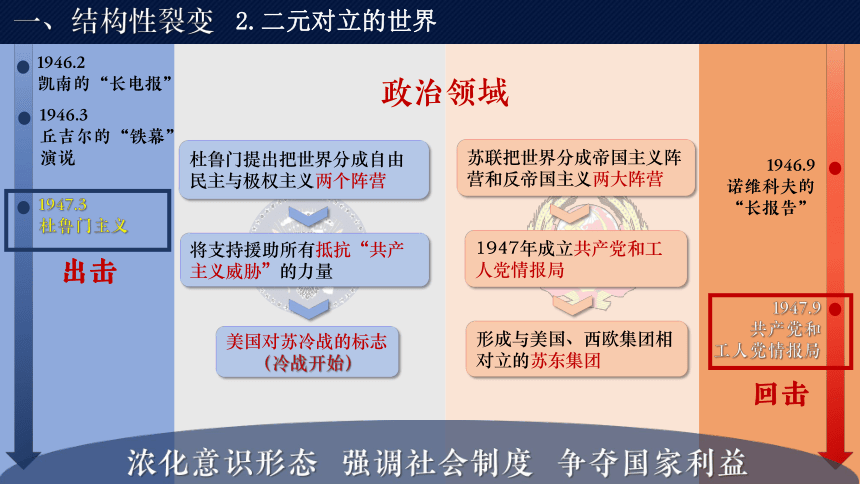 一、结构性裂变 2.二元对立的世界

1946.2
凯南的“长电报”

1946.3
丘吉尔的“铁幕”演说

1947.3
杜鲁门主义

出击

政治领域

杜鲁门提出把世界分成自由民主与极权主义两个阵营

将支持援助所有抵抗“共产主义威胁”的力量

美国对苏冷战的标志
（冷战开始）

苏联把世界分成帝国主义阵营和反帝国主义两大阵营

1947年成立共产党和工人党情报局

形成与美国、西欧集团相对立的苏东集团

1946.9
诺维科夫的“长报告”

1947.9
共产党和工人党情报局

回击

浓化意识形态 强调社会制度 争夺国家利益